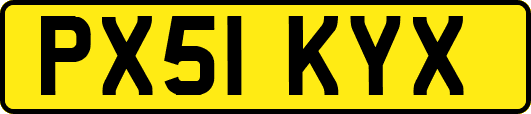 PX51 KYX